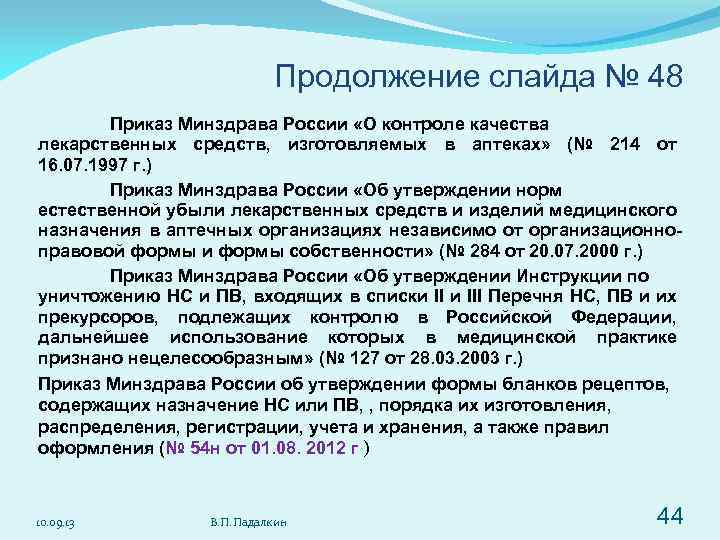 Продолжение слайда № 48

Приказ Минздрава России «О контроле качества лекарственных средств, изготовляемых в аптеках» (№ 214 от 16.07.1997 г.)

Приказ Минздрава России «Об утверждении норм естественной убыли лекарственных средств и изделий медицинского назначения в аптечных организациях независимо от организационно-правовой формы и формы собственности» (№ 284 от 20.07.2000 г.)

Приказ Минздрава России «Об утверждении Инструкции по уничтожению НС и ПВ, входящих в списки II и III Перечня НС, ПВ и их прекурсоров, подлежащих контролю в Российской Федерации, дальнейшее использование которых в медицинской практике признано нецелесообразным» (№ 127 от 28.03.2003 г.)

Приказ Минздрава России об утверждении формы бланков рецептов, содержащих назначение НС или ПВ, , порядка их изготовления, распределения, регистрации, учета и хранения, а также правил оформления (№ 54н от 01.08. 2012 г )

10.09.13

В.П. Падалкин

44